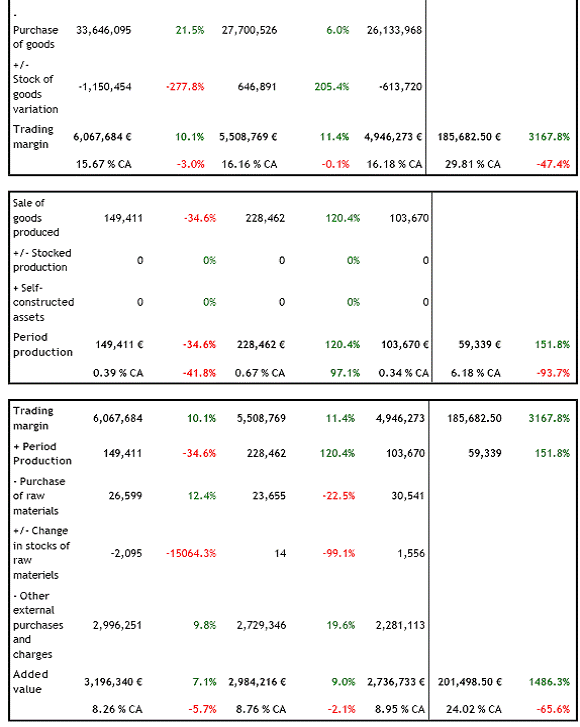 | | | | | | | | |
|---|---|---|---|---|---|---|---|
| - Purchase of goods | 33,646,095 | 21.5% | 27,700,526 | 6.0% | 26,133,968 | | |
| +/- Stock of goods variation | -1,150,454 | -277.8% | 646,891 | 205.4% | -613,720 | | |
| Trading margin | 6,067,684 € | 10.1% | 5,508,769 € | 11.4% | 4,946,273 € | 185,682.50 € | 3167.8% |
| | 15.67 % CA | -3.0% | 16.16 % CA | -0.1% | 16.18 % CA | 29.81 % CA | -47.4% |

| | | | | | | | |
|---|---|---|---|---|---|---|---|
| Sale of goods produced | 149,411 | -34.6% | 228,462 | 120.4% | 103,670 | | |
| +/- Stocked production | 0 | 0% | 0 | 0% | 0 | | |
| + Self-constructed assets | 0 | 0% | 0 | 0% | 0 | | |
| Period production | 149,411 € | -34.6% | 228,462 € | 120.4% | 103,670 € | 59,339 € | 151.8% |
| | 0.39 % CA | -41.8% | 0.67 % CA | 97.1% | 0.34 % CA | 6.18 % CA | -93.7% |

| | | | | | | | |
|---|---|---|---|---|---|---|---|
| Trading margin | 6,067,684 | 10.1% | 5,508,769 | 11.4% | 4,946,273 | 185,682.50 | 3167.8% |
| + Period Production | 149,411 | -34.6% | 228,462 | 120.4% | 103,670 | 59,339 | 151.8% |
| - Purchase of raw materials | 26,599 | 12.4% | 23,655 | -22.5% | 30,541 | | |
| +/- Change in stocks of raw materiels | -2,095 | -15064.3% | 14 | -99.1% | 1,556 | | |
| - Other external purchases and charges | 2,996,251 | 9.8% | 2,729,346 | 19.6% | 2,281,113 | | |
| Added value | 3,196,340 € | 7.1% | 2,984,216 € | 9.0% | 2,736,733 € | 201,498.50 € | 1486.3% |
| | 8.26 % CA | -5.7% | 8.76 % CA | -2.1% | 8.95 % CA | 24.02 % CA | -65.6% |